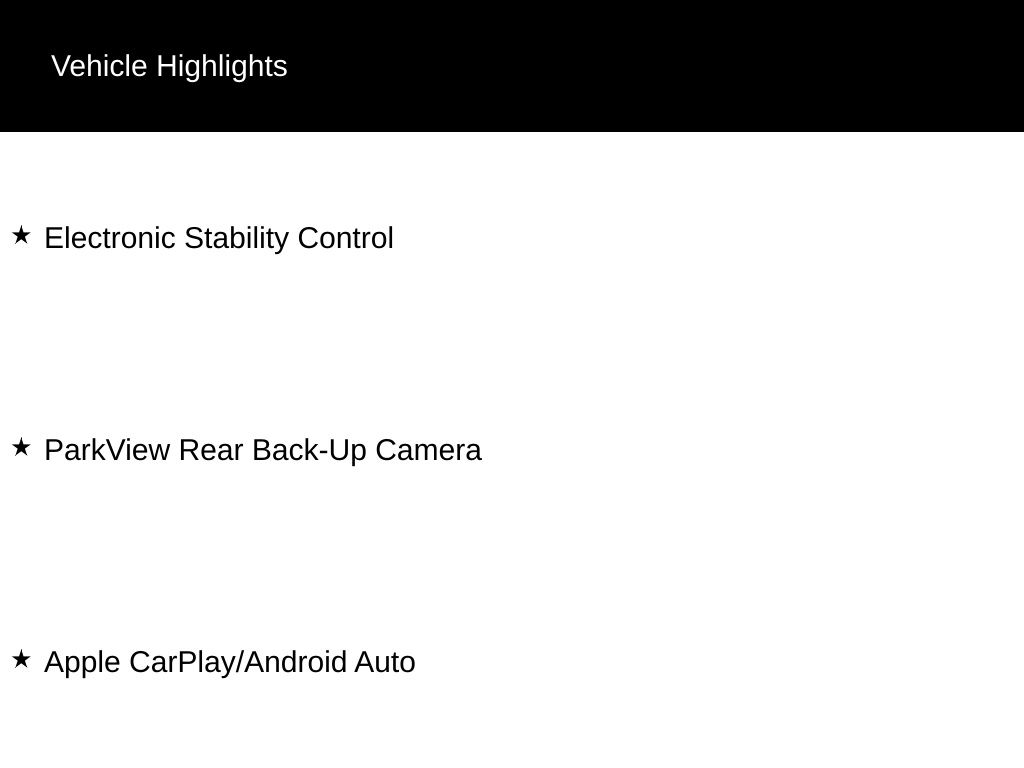 Vehicle Highlights

★ Electronic Stability Control

★ ParkView Rear Back-Up Camera

★ Apple CarPlay/Android Auto